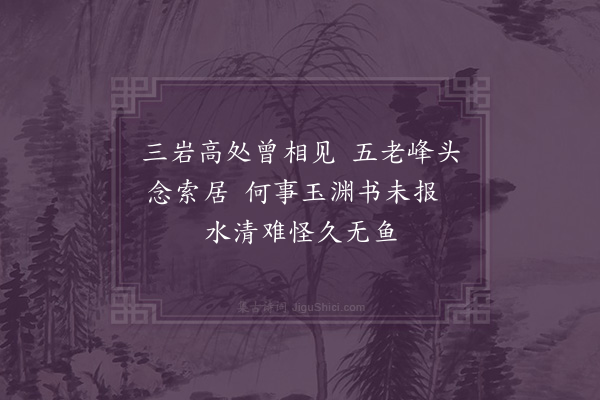 三岩高处曾相见 五老峰头念索居 何事玉渊书未报 水清难怪久无鱼

集古诗词 JiguShici.com